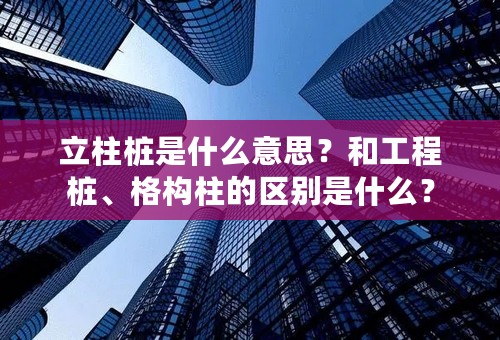 立柱桩是什么意思？和工程桩、格构柱的区别是什么？